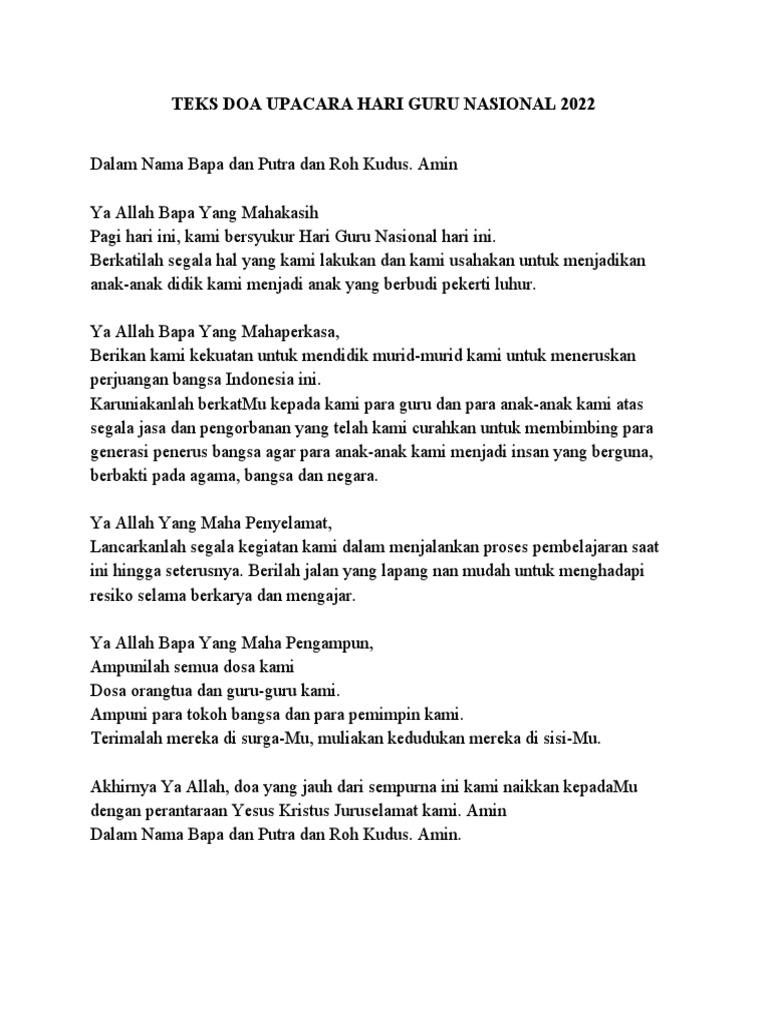 TEKS DOA UPACARA HARI GURU NASIONAL 2022

Dalam Nama Bapa dan Putra dan Roh Kudus. Amin

Ya Allah Bapa Yang Mahakasih
Pagi hari ini, kami bersyukur Hari Guru Nasional hari ini.
Berkatilah segala hal yang kami lakukan dan kami usahakan untuk menjadikan anak-anak didik kami menjadi anak yang berbudi pekerti luhur.

Ya Allah Bapa Yang Mahaperkasa,
Berikan kami kekuatan untuk mendidik murid-murid kami untuk meneruskan perjuangan bangsa Indonesia ini.
Karuniakanlah berkatMu kepada kami para guru dan para anak-anak kami atas segala jasa dan pengorbanan yang telah kami curahkan untuk membimbing para generasi penerus bangsa agar para anak-anak kami menjadi insan yang berguna, berbakti pada agama, bangsa dan negara.

Ya Allah Yang Maha Penyelamat,
Lancarkanlah segala kegiatan kami dalam menjalankan proses pembelajaran saat ini hingga seterusnya. Berilah jalan yang lapang nan mudah untuk menghadapi resiko selama berkarya dan mengajar.

Ya Allah Bapa Yang Maha Pengampun,
Ampunilah semua dosa kami
Dosa orangtua dan guru-guru kami.
Ampuni para tokoh bangsa dan para pemimpin kami.
Terimalah mereka di surga-Mu, muliakan kedudukan mereka di sisi-Mu.

Akhirnya Ya Allah, doa yang jauh dari sempurna ini kami naikkan kepadaMu dengan perantaraan Yesus Kristus Juruselamat kami. Amin
Dalam Nama Bapa dan Putra dan Roh Kudus. Amin.